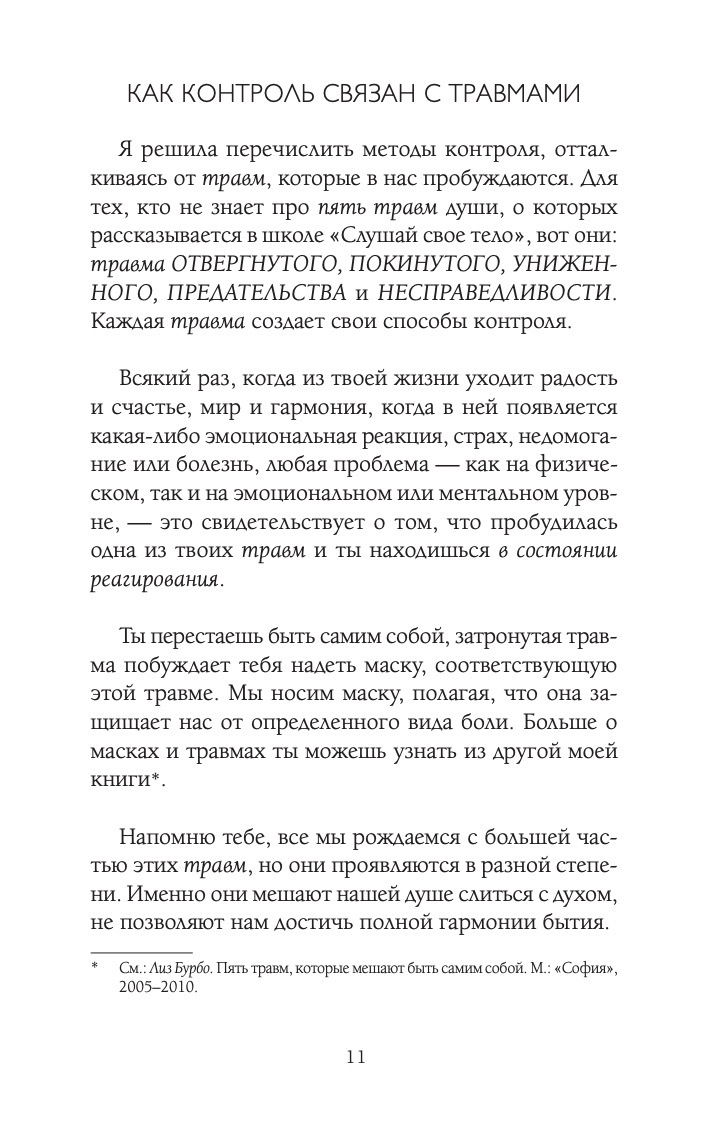 КАК КОНТРОЛЬ СВЯЗАН С ТРАВМАМИ

Я решила перечислить методы контроля, отталкиваясь от травм, которые в нас пробуждаются. Для тех, кто не знает про пять травм души, о которых рассказывается в школе «Слушай свое тело», вот они: травма ОТВЕРГНУТОГО, ПОКИНУТОГО, УНИЖЕННОГО, ПРЕДАТЕЛЬСТВА и НЕСПРАВЕДЛИВОСТИ. Каждая травма создает свои способы контроля.

Всякий раз, когда из твоей жизни уходит радость и счастье, мир и гармония, когда в ней появляется какая-либо эмоциональная реакция, страх, недомогание или болезнь, любая проблема — как на физическом, так и на эмоциональном или ментальном уровне, — это свидетельствует о том, что пробудилась одна из твоих травм и ты находишься в состоянии реагирования.

Ты перестаешь быть самим собой, затронутая травма побуждает тебя надеть маску, соответствующую этой травме. Мы носим маску, полагая, что она защищает нас от определенного вида боли. Больше о масках и травмах ты можешь узнать из другой моей книги*.

Напомню тебе, все мы рождаемся с большей частью этих травм, но они проявляются в разной степени. Именно они мешают нашей душе слиться с духом, не позволяют нам достичь полной гармонии бытия.

* См.: Лиз Бурбо. Пять травм, которые мешают быть самим собой. М.: «София», 2005–2010.

11